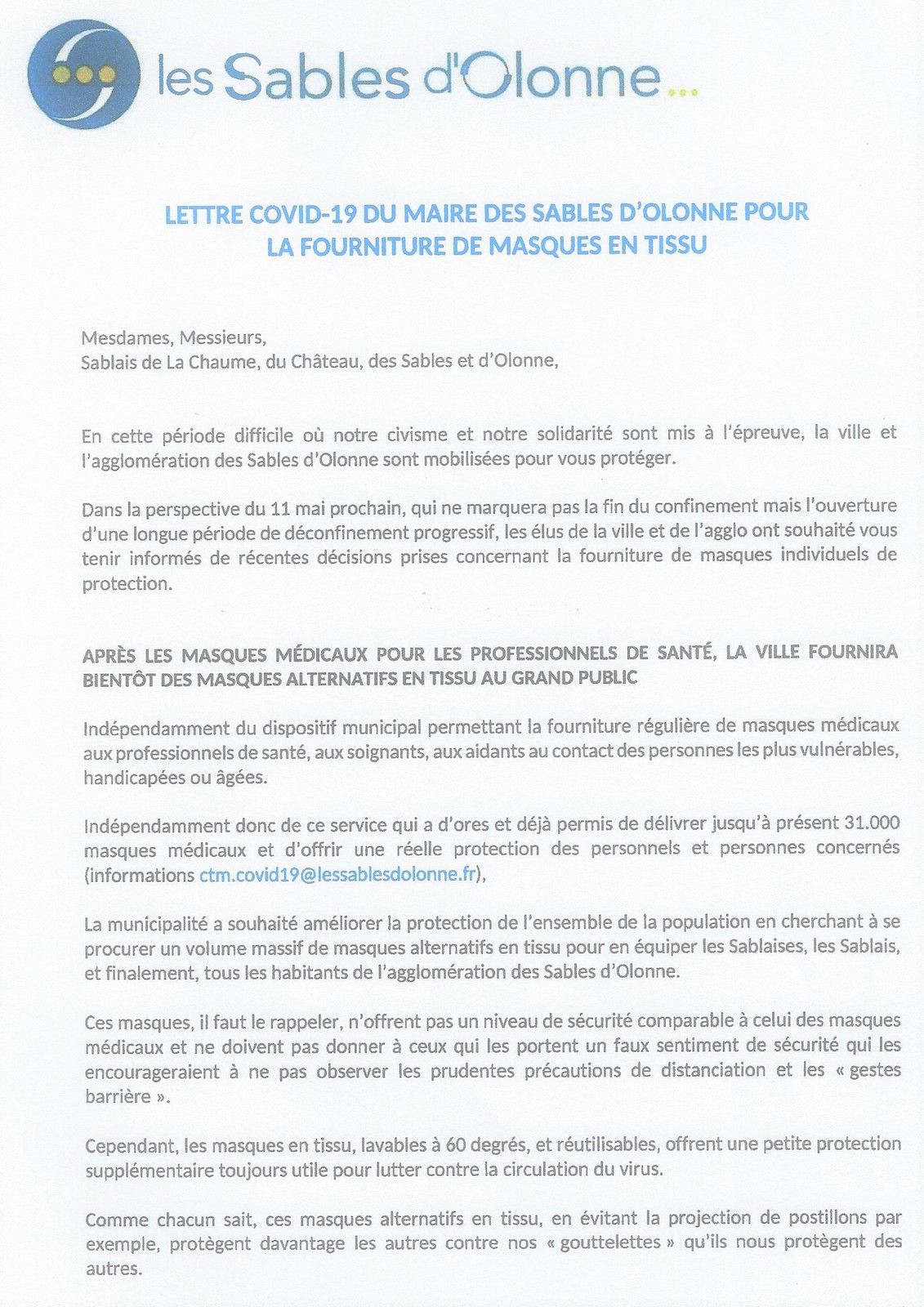 les Sables d'Olonne...

LETTRE COVID-19 DU MAIRE DES SABLES D'OLONNE POUR LA FOURNITURE DE MASQUES EN TISSU

Mesdames, Messieurs,
Sablais de La Chaume, du Château, des Sables et d'Olonne,

En cette période difficile où notre civisme et notre solidarité sont mis à l'épreuve, la ville et l'agglomération des Sables d'Olonne sont mobilisées pour vous protéger.

Dans la perspective du 11 mai prochain, qui ne marquera pas la fin du confinement mais l'ouverture d'une longue période de déconfinement progressif, les élus de la ville et de l'agglo ont souhaité vous tenir informés de récentes décisions prises concernant la fourniture de masques individuels de protection.

APRÈS LES MASQUES MÉDICAUX POUR LES PROFESSIONNELS DE SANTÉ, LA VILLE FOURNIRA BIENTÔT DES MASQUES ALTERNATIFS EN TISSU AU GRAND PUBLIC

Indépendamment du dispositif municipal permettant la fourniture régulière de masques médicaux aux professionnels de santé, aux soignants, aux aidants au contact des personnes les plus vulnérables, handicapées ou âgées.

Indépendamment donc de ce service qui a d'ores et déjà permis de délivrer jusqu'à présent 31.000 masques médicaux et d'offrir une réelle protection des personnels et personnes concernés (informations ctm.covid19@lessablesdolonne.fr),

La municipalité a souhaité améliorer la protection de l'ensemble de la population en cherchant à se procurer un volume massif de masques alternatifs en tissu pour en équiper les Sablaises, les Sablais, et finalement, tous les habitants de l'agglomération des Sables d'Olonne.

Ces masques, il faut le rappeler, n'offrent pas un niveau de sécurité comparable à celui des masques médicaux et ne doivent pas donner à ceux qui les portent un faux sentiment de sécurité qui les encourageraient à ne pas observer les prudentes précautions de distanciation et les « gestes barrière ».

Cependant, les masques en tissu, lavables à 60 degrés, et réutilisables, offrent une petite protection supplémentaire toujours utile pour lutter contre la circulation du virus.

Comme chacun sait, ces masques alternatifs en tissu, en évitant la projection de postillons par exemple, protègent davantage les autres contre nos « gouttelettes » qu'ils nous protègent des autres.